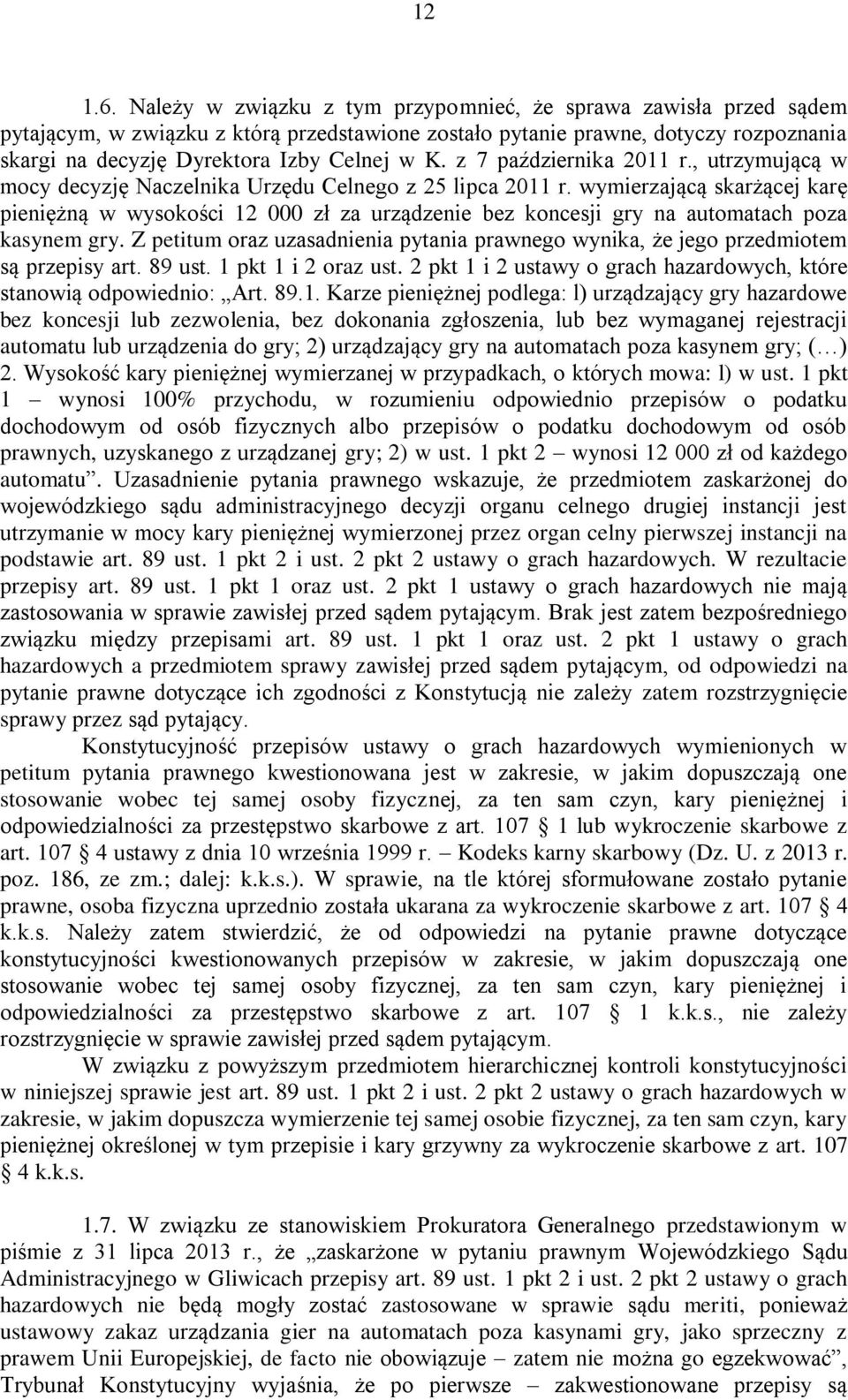 12

1.6. Należy w związku z tym przypomnieć, że sprawa zawisła przed sądem pytającym, w związku z którą przedstawione zostało pytanie prawne, dotyczy rozpoznania skargi na decyzję Dyrektora Izby Celnej w K. z 7 października 2011 r., utrzymującą w mocy decyzję Naczelnika Urzędu Celnego z 25 lipca 2011 r. wymierzającą skarżącej karę pieniężną w wysokości 12 000 zł za urządzenie bez koncesji gry na automatach poza kasynem gry. Z petitum oraz uzasadnienia pytania prawnego wynika, że jego przedmiotem są przepisy art. 89 ust. 1 pkt 1 i 2 oraz ust. 2 pkt 1 i 2 ustawy o grach hazardowych, które stanowią odpowiednio: „Art. 89.1. Karze pieniężnej podlega: l) urządzający gry hazardowe bez koncesji lub zezwolenia, bez dokonania zgłoszenia, lub bez wymaganej rejestracji automatu lub urządzenia do gry; 2) urządzający gry na automatach poza kasynem gry; (…) 2. Wysokość kary pieniężnej wymierzanej w przypadkach, o których mowa: l) w ust. 1 pkt 1 – wynosi 100% przychodu, w rozumieniu odpowiednio przepisów o podatku dochodowym od osób fizycznych albo przepisów o podatku dochodowym od osób prawnych, uzyskanego z urządzanej gry; 2) w ust. 1 pkt 2 – wynosi 12 000 zł od każdego automatu”. Uzasadnienie pytania prawnego wskazuje, że przedmiotem zaskarżonej do wojewódzkiego sądu administracyjnego decyzji organu celnego drugiej instancji jest utrzymanie w mocy kary pieniężnej wymierzonej przez organ celny pierwszej instancji na podstawie art. 89 ust. 1 pkt 2 i ust. 2 pkt 2 ustawy o grach hazardowych. W rezultacie przepisy art. 89 ust. 1 pkt 1 oraz ust. 2 pkt 1 ustawy o grach hazardowych nie mają zastosowania w sprawie zawisłej przed sądem pytającym. Brak jest zatem bezpośredniego związku między przepisami art. 89 ust. 1 pkt 1 oraz ust. 2 pkt 1 ustawy o grach hazardowych a przedmiotem sprawy zawisłej przed sądem pytającym, od odpowiedzi na pytanie prawne dotyczące ich zgodności z Konstytucją nie zależy zatem rozstrzygnięcie sprawy przez sąd pytający.

Konstytucyjność przepisów ustawy o grach hazardowych wymienionych w petitum pytania prawnego kwestionowana jest w zakresie, w jakim dopuszczają one stosowanie wobec tej samej osoby fizycznej, za ten sam czyn, kary pieniężnej i odpowiedzialności za przestępstwo skarbowe z art. 107 § 1 lub wykroczenie skarbowe z art. 107 § 4 ustawy z dnia 10 września 1999 r. – Kodeks karny skarbowy (Dz. U. z 2013 r. poz. 186, ze zm.; dalej: k.k.s.). W sprawie, na tle której sformułowane zostało pytanie prawne, osoba fizyczna uprzednio została ukarana za wykroczenie skarbowe z art. 107 § 4 k.k.s. Należy zatem stwierdzić, że od odpowiedzi na pytanie prawne dotyczące konstytucyjności kwestionowanych przepisów w zakresie, w jakim dopuszczają one stosowanie wobec tej samej osoby fizycznej, za ten sam czyn, kary pieniężnej i odpowiedzialności za przestępstwo skarbowe z art. 107 § 1 k.k.s., nie zależy rozstrzygnięcie w sprawie zawisłej przed sądem pytającym.

W związku z powyższym przedmiotem hierarchicznej kontroli konstytucyjności w niniejszej sprawie jest art. 89 ust. 1 pkt 2 i ust. 2 pkt 2 ustawy o grach hazardowych w zakresie, w jakim dopuszcza wymierzenie tej samej osobie fizycznej, za ten sam czyn, kary pieniężnej określonej w tym przepisie i kary grzywny za wykroczenie skarbowe z art. 107 § 4 k.k.s.

1.7. W związku ze stanowiskiem Prokuratora Generalnego przedstawionym w piśmie z 31 lipca 2013 r., że „zaskarżone w pytaniu prawnym Wojewódzkiego Sądu Administracyjnego w Gliwicach przepisy art. 89 ust. 1 pkt 2 i ust. 2 pkt 2 ustawy o grach hazardowych nie będą mogły zostać zastosowane w sprawie sądu meriti, ponieważ ustawowy zakaz urządzania gier na automatach poza kasynami gry, jako sprzeczny z prawem Unii Europejskiej, de facto nie obowiązuje – zatem nie można go egzekwować”, Trybunał Konstytucyjny wyjaśnia, że po pierwsze – zakwestionowane przepisy są